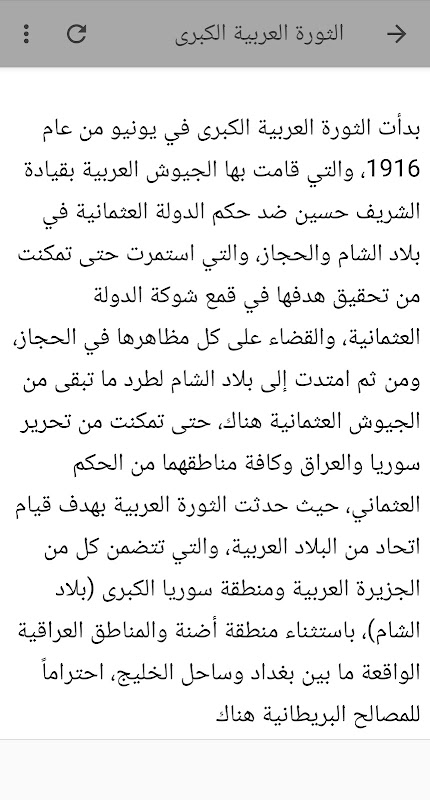 الثورة العربية الكبرى

بدأت الثورة العربية الكبرى في يونيو من عام 1916، والتي قامت بها الجيوش العربية بقيادة الشريف حسين ضد حكم الدولة العثمانية في بلاد الشام والحجاز، والتي استمرت حتى تمكنت من تحقيق هدفها في قمع شوكة الدولة العثمانية، والقضاء على كل مظاهرها في الحجاز، ومن ثم امتدت إلى بلاد الشام لطرد ما تبقى من الجيوش العثمانية هناك، حتى تمكنت من تحرير سوريا والعراق وكافة مناطقهما من الحكم العثماني، حيث حدثت الثورة العربية بهدف قيام اتحاد من البلاد العربية، والتي تتضمن كل من الجزيرة العربية ومنطقة سوريا الكبرى (بلاد الشام)، باستثناء منطقة أضنة والمناطق العراقية الواقعة ما بين بغداد وساحل الخليج، احتراماً للمصالح البريطانية هناك